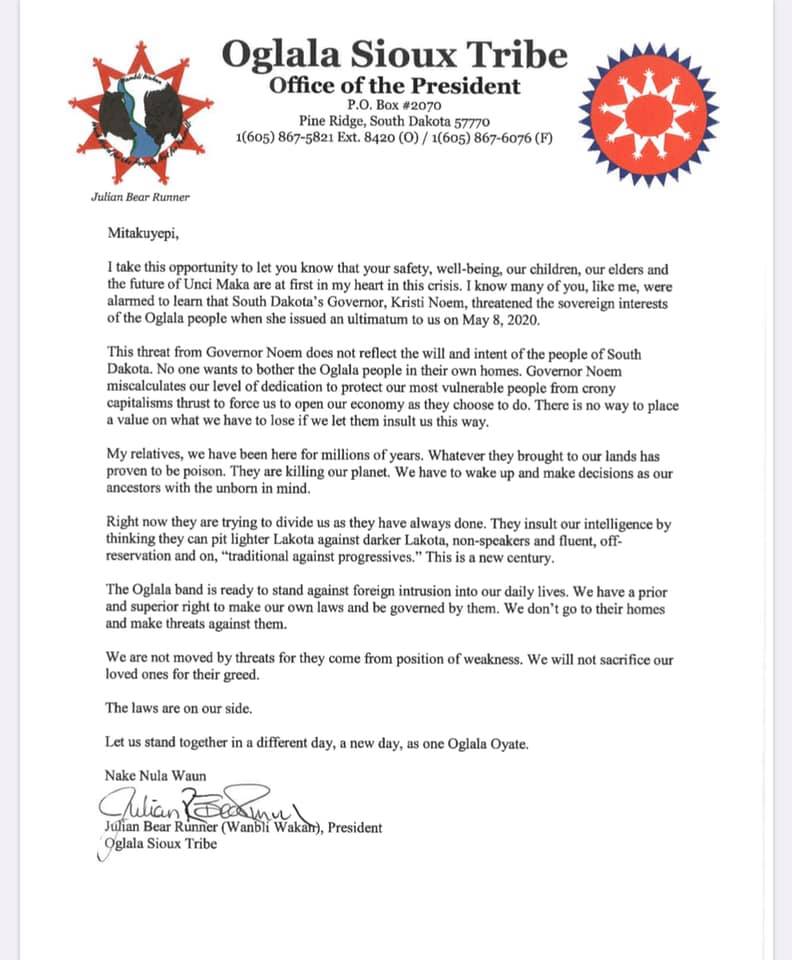 Oglala Sioux Tribe
Office of the President
P.O. Box #2070
Pine Ridge, South Dakota 57770
1(605) 867-5821 Ext. 8420 (O) / 1(605) 867-6076 (F)

Julian Bear Runner

Mitakuyepi,

I take this opportunity to let you know that your safety, well-being, our children, our elders and the future of Unci Maka are at first in my heart in this crisis. I know many of you, like me, were alarmed to learn that South Dakota's Governor, Kristi Noem, threatened the sovereign interests of the Oglala people when she issued an ultimatum to us on May 8, 2020.

This threat from Governor Noem does not reflect the will and intent of the people of South Dakota. No one wants to bother the Oglala people in their own homes. Governor Noem miscalculates our level of dedication to protect our most vulnerable people from crony capitalisms thrust to force us to open our economy as they choose to do. There is no way to place a value on what we have to lose if we let them insult us this way.

My relatives, we have been here for millions of years. Whatever they brought to our lands has proven to be poison. They are killing our planet. We have to wake up and make decisions as our ancestors with the unborn in mind.

Right now they are trying to divide us as they have always done. They insult our intelligence by thinking they can pit lighter Lakota against darker Lakota, non-speakers and fluent, off-reservation and on, "traditional against progressives." This is a new century.

The Oglala band is ready to stand against foreign intrusion into our daily lives. We have a prior and superior right to make our own laws and be governed by them. We don't go to their homes and make threats against them.

We are not moved by threats for they come from position of weakness. We will not sacrifice our loved ones for their greed.

The laws are on our side.

Let us stand together in a different day, a new day, as one Oglala Oyate.

Nake Nula Waun

Julian Bear Runner
Julian Bear Runner (Wanbli Wakan), President
Oglala Sioux Tribe